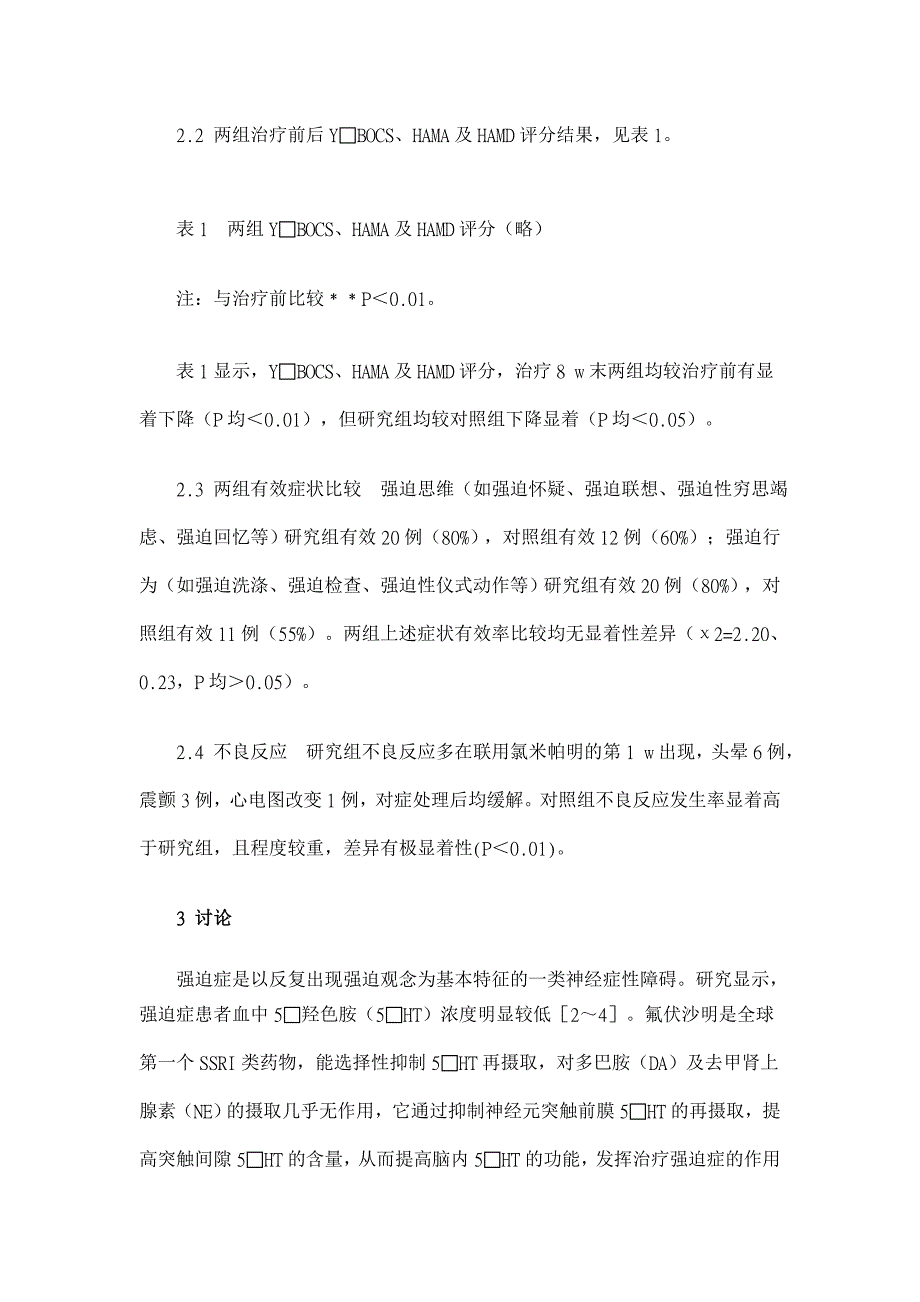 2.2 两组治疗前后 Y□BOCS、HAMA 及 HAMD 评分结果，见表 1。

表 1　两组 Y□BOCS、HAMA 及 HAMD 评分（略）

注：与治疗前比较＊＊P＜0.01。

表 1 显示，Y□BOCS、HAMA 及 HAMD 评分，治疗 8 w 末两组均较治疗前有显着下降（P 均＜0.01），但研究组均较对照组下降显着（P 均＜0.05）。

2.3 两组有效症状比较　强迫思维（如强迫怀疑、强迫联想、强迫性穷思竭虑、强迫回忆等）研究组有效 20 例（80%），对照组有效 12 例（60%）；强迫行为（如强迫洗涤、强迫检查、强迫性仪式动作等）研究组有效 20 例（80%），对照组有效 11 例（55%）。两组上述症状有效率比较均无显着性差异（χ2=2.20、0.23，P 均＞0.05）。

2.4 不良反应　研究组不良反应多在联用氯米帕明的第 1 w 出现，头晕 6 例，震颤 3 例，心电图改变 1 例，对症处理后均缓解。对照组不良反应发生率显着高于研究组，且程度较重，差异有极显着性(P＜0.01)。

3 讨论

强迫症是以反复出现强迫观念为基本特征的一类神经症性障碍。研究显示，强迫症患者血中 5□羟色胺（5□HT）浓度明显较低［2～4］。氟伏沙明是全球第一个 SSRI 类药物，能选择性抑制 5□HT 再摄取，对多巴胺（DA）及去甲肾上腺素（NE）的摄取几乎无作用，它通过抑制神经元突触前膜 5□HT 的再摄取，提高突触间隙 5□HT 的含量，从而提高脑内 5□HT 的功能，发挥治疗强迫症的作用